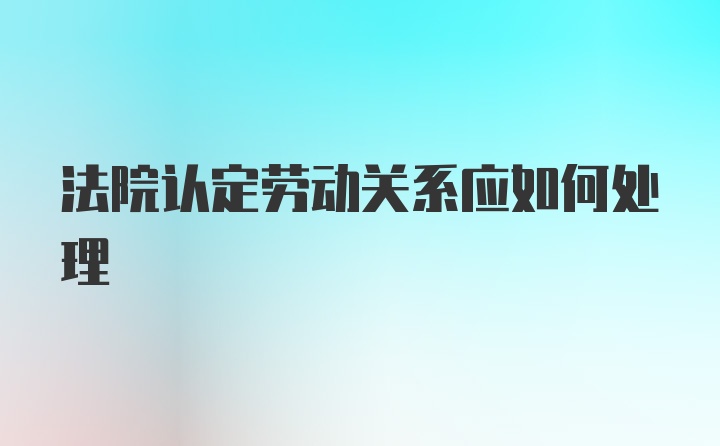 法院认定劳动关系应如何处理